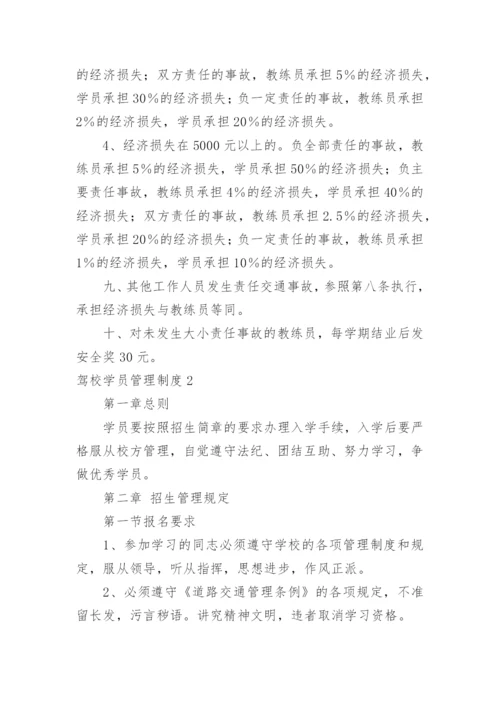 的经济损失；双方责任的事故，教练员承担5%的经济损失，学员承担30%的经济损失；负一定责任的事故，教练员承担2%的经济损失，学员承担20%的经济损失。

4、经济损失在5000元以上的。负全部责任的事故，教练员承担5%的经济损失，学员承担50%的经济损失；负主要责任事故，教练员承担4%的经济损失，学员承担40%的经济损失；双方责任的事故，教练员承担2.5%的经济损失，学员承担20%的经济损失；负一定责任的事故，教练员承担1%的经济损失，学员承担10%的经济损失。

九、其他工作人员发生责任交通事故，参照第八条执行，承担经济损失与教练员等同。

十、对未发生大小责任事故的教练员，每学期结业后发安全奖30元。

驾校学员管理制度2

第一章总则

学员要按照招生简章的要求办理入学手续，入学后要严格服从校方管理，自觉遵守法纪、团结互助、努力学习，争做优秀学员。

第二章 招生管理规定

第一节报名要求

1、参加学习的同志必须遵守学校的各项管理制度和规定，服从领导，听从指挥，思想进步，作风正派。

2、必须遵守《道路交通管理条例》的各项规定，不准留长发，污言秽语。讲究精神文明，违者取消学习资格。